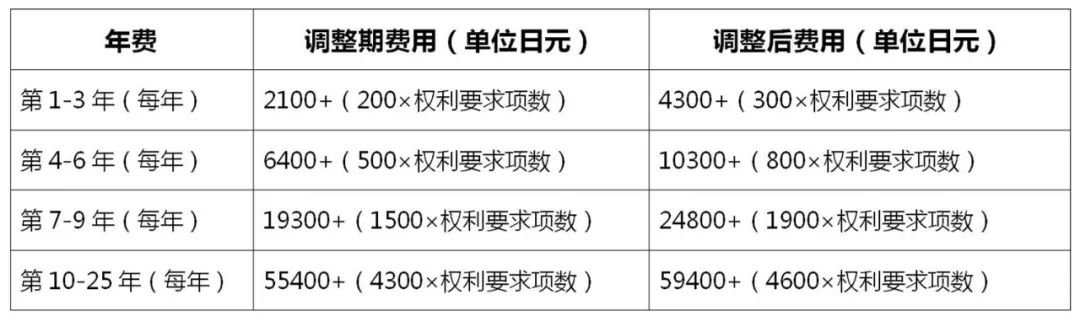 | 年费 | 调整期费用（单位日元） | 调整后费用（单位日元） |
|---|---|---|
| 第 1-3 年（每年） | 2100+（200×权利要求项数） | 4300+（300×权利要求项数） |
| 第 4-6 年（每年） | 6400+（500×权利要求项数） | 10300+（800×权利要求项数） |
| 第 7-9 年（每年） | 19300+（1500×权利要求项数） | 24800+（1900×权利要求项数） |
| 第 10-25 年（每年） | 55400+（4300×权利要求项数） | 59400+（4600×权利要求项数） |